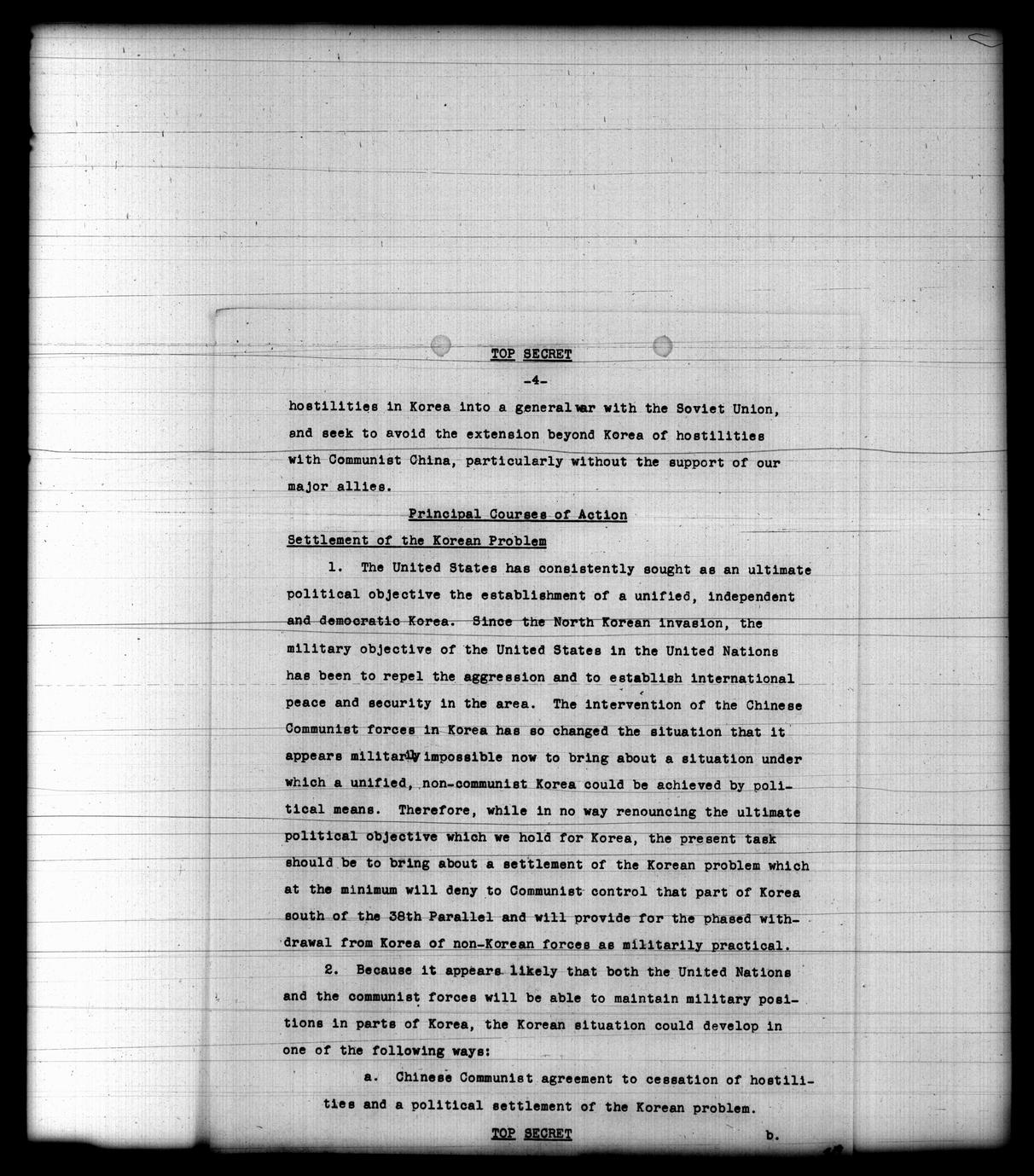 TOP SECRET

-4-

hostilities in Korea into a general war with the Soviet Union, and seek to avoid the extension beyond Korea of hostilities with Communist China, particularly without the support of our major allies.

Principal Courses of Action

Settlement of the Korean Problem

1. The United States has consistently sought as an ultimate political objective the establishment of a unified, independent and democratic Korea. Since the North Korean invasion, the military objective of the United States in the United Nations has been to repel the aggression and to establish international peace and security in the area. The intervention of the Chinese Communist forces in Korea has so changed the situation that it appears militarily impossible now to bring about a situation under which a unified, non-communist Korea could be achieved by political means. Therefore, while in no way renouncing the ultimate political objective which we hold for Korea, the present task should be to bring about a settlement of the Korean problem which at the minimum will deny to Communist control that part of Korea south of the 38th Parallel and will provide for the phased withdrawal from Korea of non-Korean forces as militarily practical.

2. Because it appears likely that both the United Nations and the communist forces will be able to maintain military positions in parts of Korea, the Korean situation could develop in one of the following ways:

a. Chinese Communist agreement to cessation of hostilities and a political settlement of the Korean problem.

TOP SECRET

b.